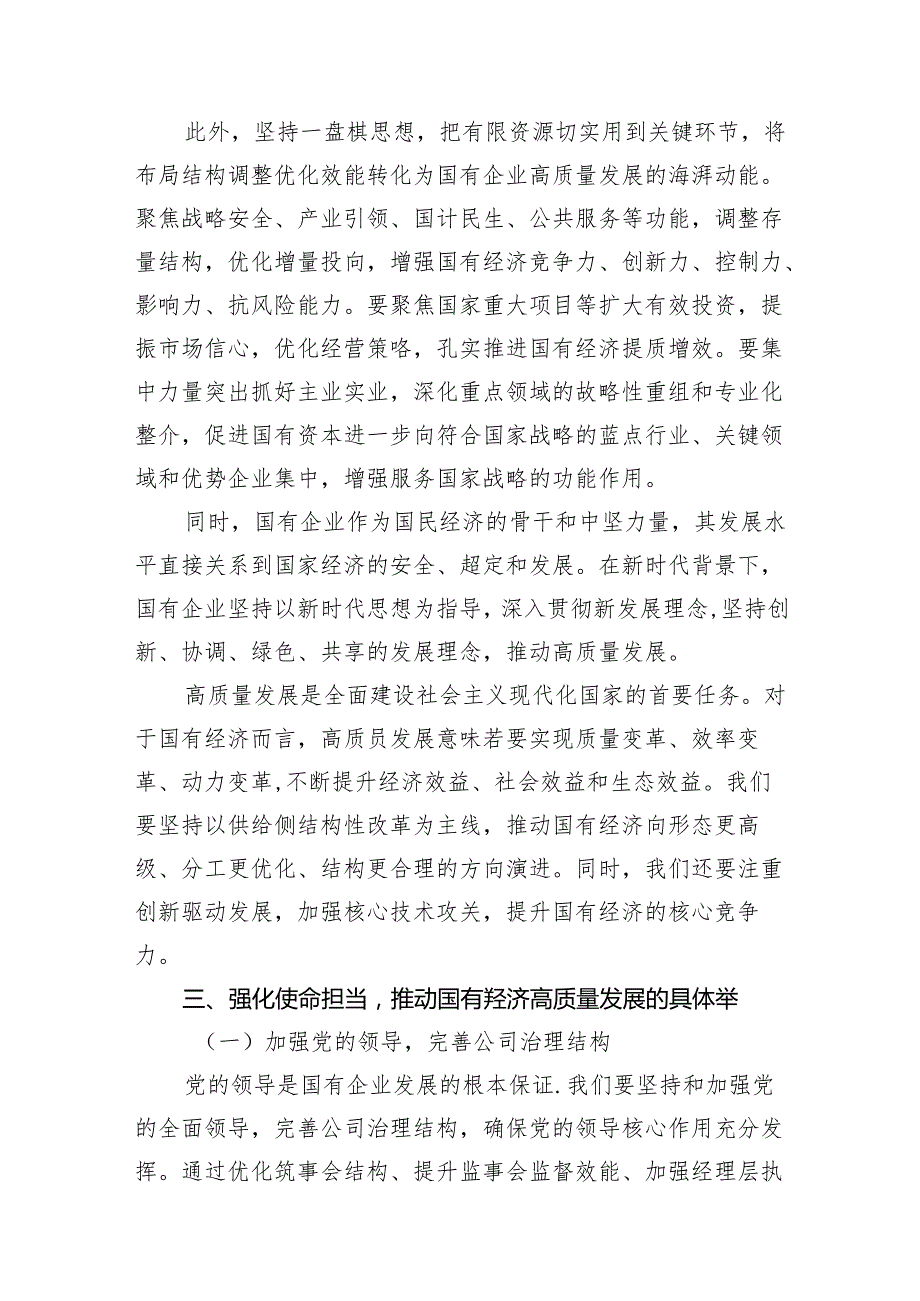 此外，坚持一盘棋思想，把有限资源切实用到关键环节，将布局结构调整优化效能转化为国有企业高质量发展的海湃动能。聚焦战略安全、产业引领、国计民生、公共服务等功能，调整存量结构，优化增量投向，增强国有经济竞争力、创新力、控制力、影响力、抗风险能力。要聚焦国家重大项目等扩大有效投资，提振市场信心，优化经营策略，孔实推进国有经济提质增效。要集中力量突出抓好主业实业，深化重点领域的故略性重组和专业化整介，促进国有资本进一步向符合国家战略的蓝点行业、关键领域和优势企业集中，增强服务国家战略的功能作用。

同时，国有企业作为国民经济的骨干和中坚力量，其发展水平直接关系到国家经济的安全、超定和发展。在新时代背景下，国有企业坚持以新时代思想为指导，深入贯彻新发展理念，坚持创新、协调、绿色、共享的发展理念，推动高质量发展。

高质量发展是全面建设社会主义现代化国家的首要任务。对于国有经济而言，高质员发展意味若要实现质量变革、效率变革、动力变革，不断提升经济效益、社会效益和生态效益。我们要坚持以供给侧结构性改革为主线，推动国有经济向形态更高级、分工更优化、结构更合理的方向演进。同时，我们还要注重创新驱动发展，加强核心技术攻关，提升国有经济的核心竞争力。

三、强化使命担当，推动国有羟济高质量发展的具体举

（一）加强党的领导，完善公司治理结构

党的领导是国有企业发展的根本保证.我们要坚持和加强党的全面领导，完善公司治理结构，确保党的领导核心作用充分发挥。通过优化筑事会结构、提升监事会监督效能、加强经理层执